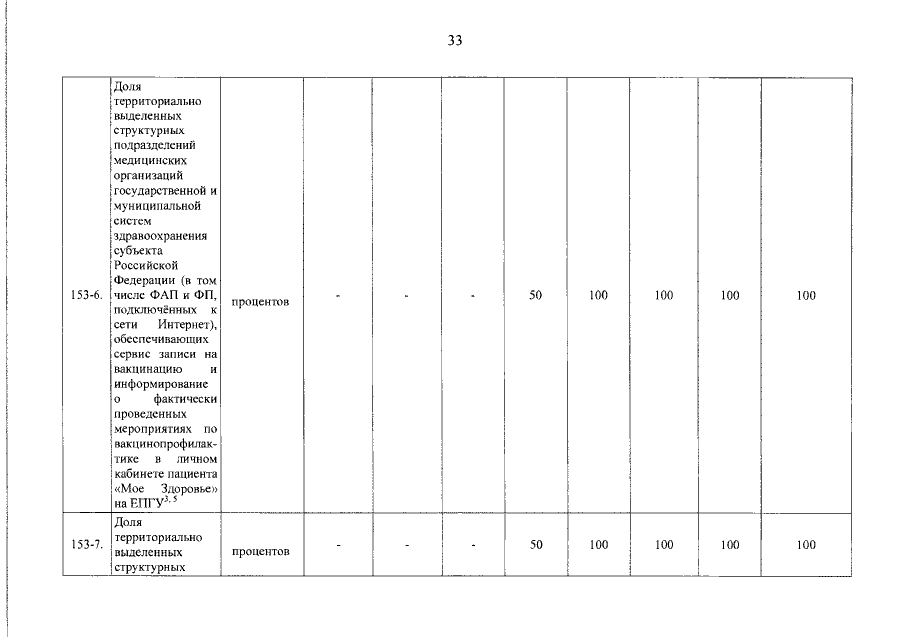 33

| | | | | | | | | | | |
|---|---|---|---|---|---|---|---|---|---|---|
| 153-6. | Доля территориально выделенных структурных подразделений медицинских организаций государственной и муниципальной систем здравоохранения субъекта Российской Федерации (в том числе ФАП и ФП, подключённых к сети Интернет), обеспечивающих сервис записи на вакцинацию и информирование о фактически проведенных мероприятиях по вакцинопрофилактике в личном кабинете пациента «Мое Здоровье» на ЕПГУ$^{3, 5}$ | процентов | - | - | - | 50 | 100 | 100 | 100 | 100 |
| 153-7. | Доля территориально выделенных структурных | процентов | - | - | - | 50 | 100 | 100 | 100 | 100 |